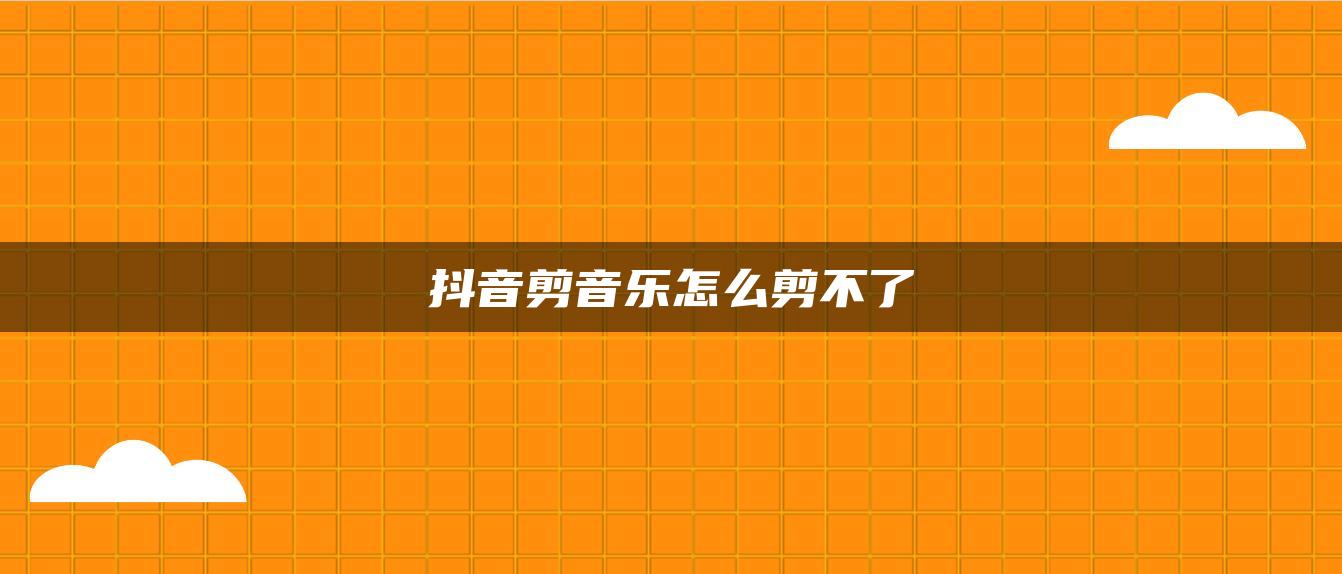 抖音剪音乐怎么剪不了